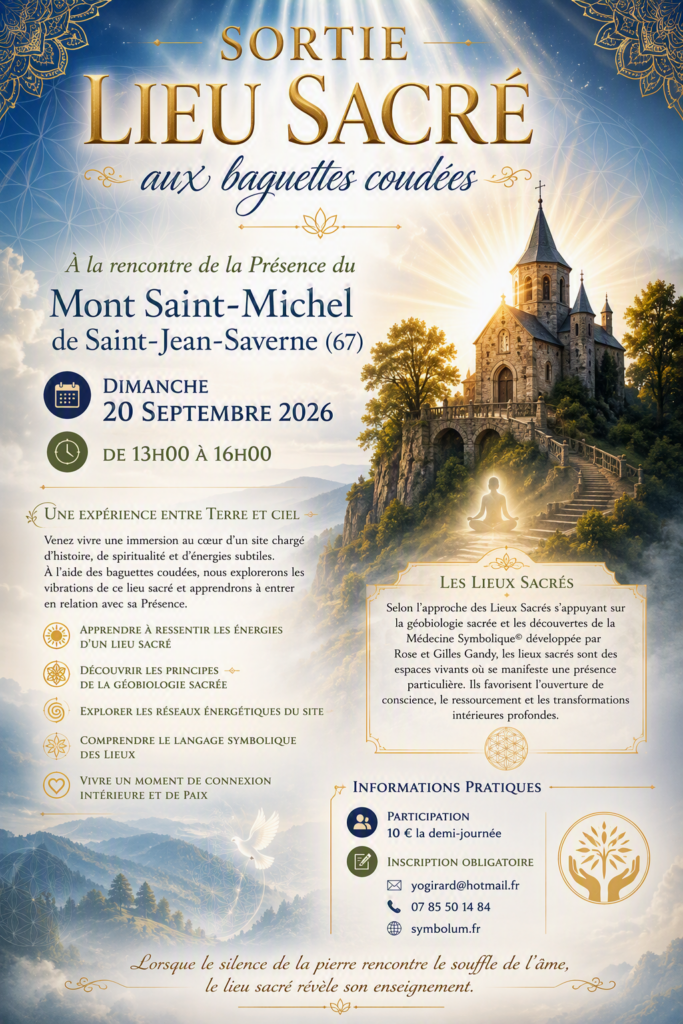 SORTIE
LIEU SACRÉ
aux baguettes coudées

À la rencontre de la Présence du
Mont Saint-Michel
de Saint-Jean-Saverne (67)

DIMANCHE
20 SEPTEMBRE 2026

DE 13H00 À 16H00

UNE EXPÉRIENCE ENTRE TERRE ET CIEL

Venez vivre une immersion au cœur d'un site chargé d'histoire, de spiritualité et d'énergies subtiles. À l'aide des baguettes coudées, nous explorerons les vibrations de ce lieu sacré et apprendrons à entrer en relation avec sa Présence.

APPRENDRE À RESSENTIR LES ÉNERGIES D'UN LIEU SACRÉ

DÉCOUVRIR LES PRINCIPES DE LA GÉOBIOLOGIE SACRÉE

EXPLORER LES RÉSEAUX ÉNERGÉTIQUES DU SITE

COMPRENDRE LE LANGAGE SYMBOLIQUE DES LIEUX

VIVRE UN MOMENT DE CONNEXION INTÉRIEURE ET DE PAIX

LES LIEUX SACRÉS

Selon l'approche des Lieux Sacrés s'appuyant sur la géobiologie sacrée et les découvertes de la Médecine Symbolique© développée par Rose et Gilles Gandy, les lieux sacrés sont des espaces vivants où se manifeste une présence particulière. Ils favorisent l'ouverture de conscience, le ressourcement et les transformations intérieures profondes.

INFORMATIONS PRATIQUES

PARTICIPATION
10 € la demi-journée

INSCRIPTION OBLIGATOIRE

yogirard@hotmail.fr

07 85 50 14 84

symbolum.fr

Lorsque le silence de la pierre rencontre le souffle de l'âme, le lieu sacré révèle son enseignement.